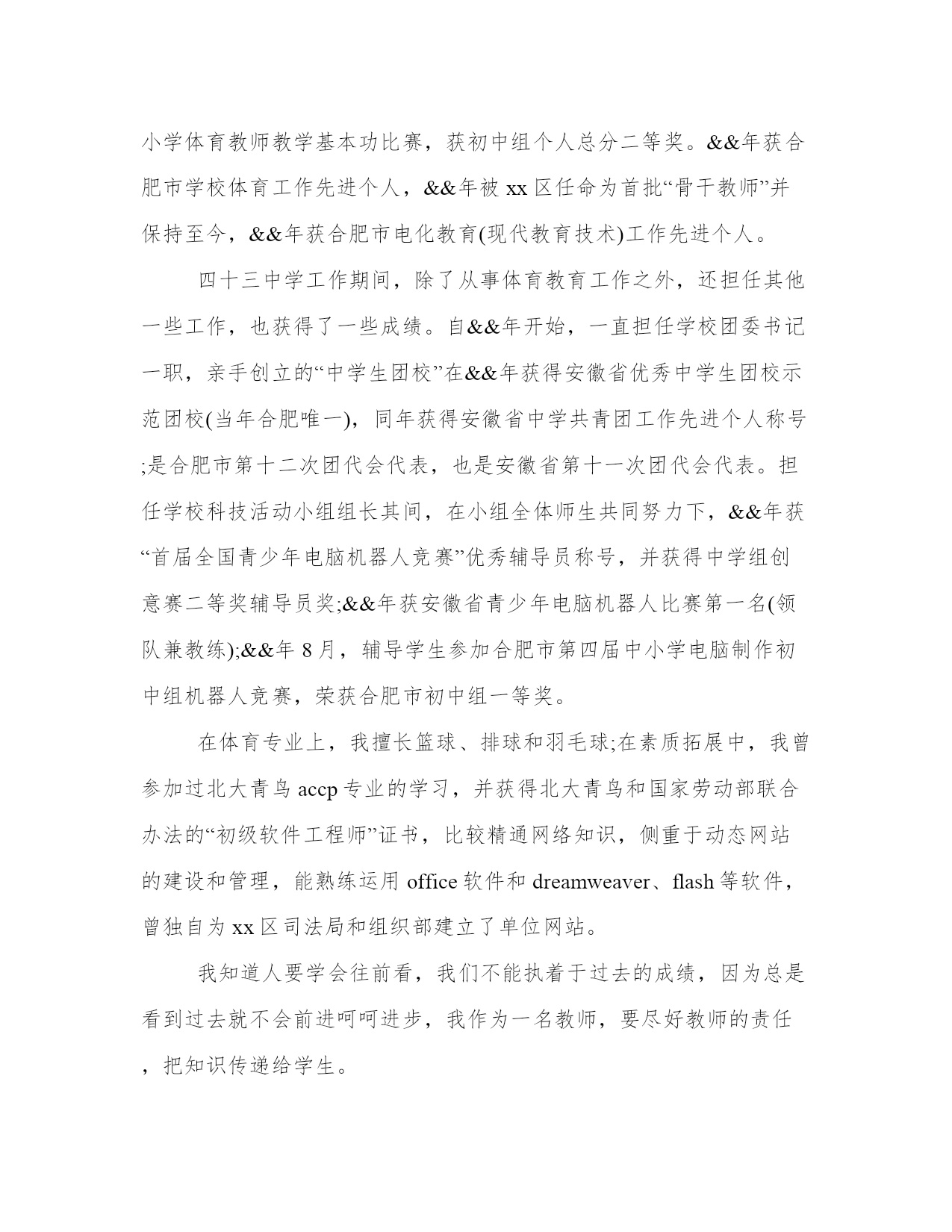 小学体育教师教学基本功比赛，获初中组个人总分二等奖。&&年获合肥市学校体育工作先进个人，&&年被 xx 区任命为首批“骨干教师”并保持至今，&&年获合肥市电化教育(现代教育技术)工作先进个人。

四十三中学工作期间，除了从事体育教育工作之外，还担任其他一些工作，也获得了一些成绩。自&&年开始，一直担任学校团委书记一职，亲手创立的“中学生团校”在&&年获得安徽省优秀中学生团校示范团校(当年合肥唯一)，同年获得安徽省中学共青团工作先进个人称号;是合肥市第十二次团代会代表，也是安徽省第十一次团代会代表。担任学校科技活动小组组长其间，在小组全体师生共同努力下，&&年获“首届全国青少年电脑机器人竞赛”优秀辅导员称号，并获得中学组创意赛二等奖辅导员奖;&&年获安徽省青少年电脑机器人比赛第一名(领队兼教练);&&年 8 月，辅导学生参加合肥市第四届中小学电脑制作初中组机器人竞赛，荣获合肥市初中组一等奖。

在体育专业上，我擅长篮球、排球和羽毛球;在素质拓展中，我曾参加过北大青鸟 accp 专业的学习，并获得北大青鸟和国家劳动部联合办法的“初级软件工程师”证书，比较精通网络知识，侧重于动态网站的建设和管理，能熟练运用 office 软件和 dreamweaver、flash 等软件，曾独自为 xx 区司法局和组织部建立了单位网站。

我知道人要学会往前看，我们不能执着于过去的成绩，因为总是看到过去就不会前进呵呵进步，我作为一名教师，要尽好教师的责任，把知识传递给学生。